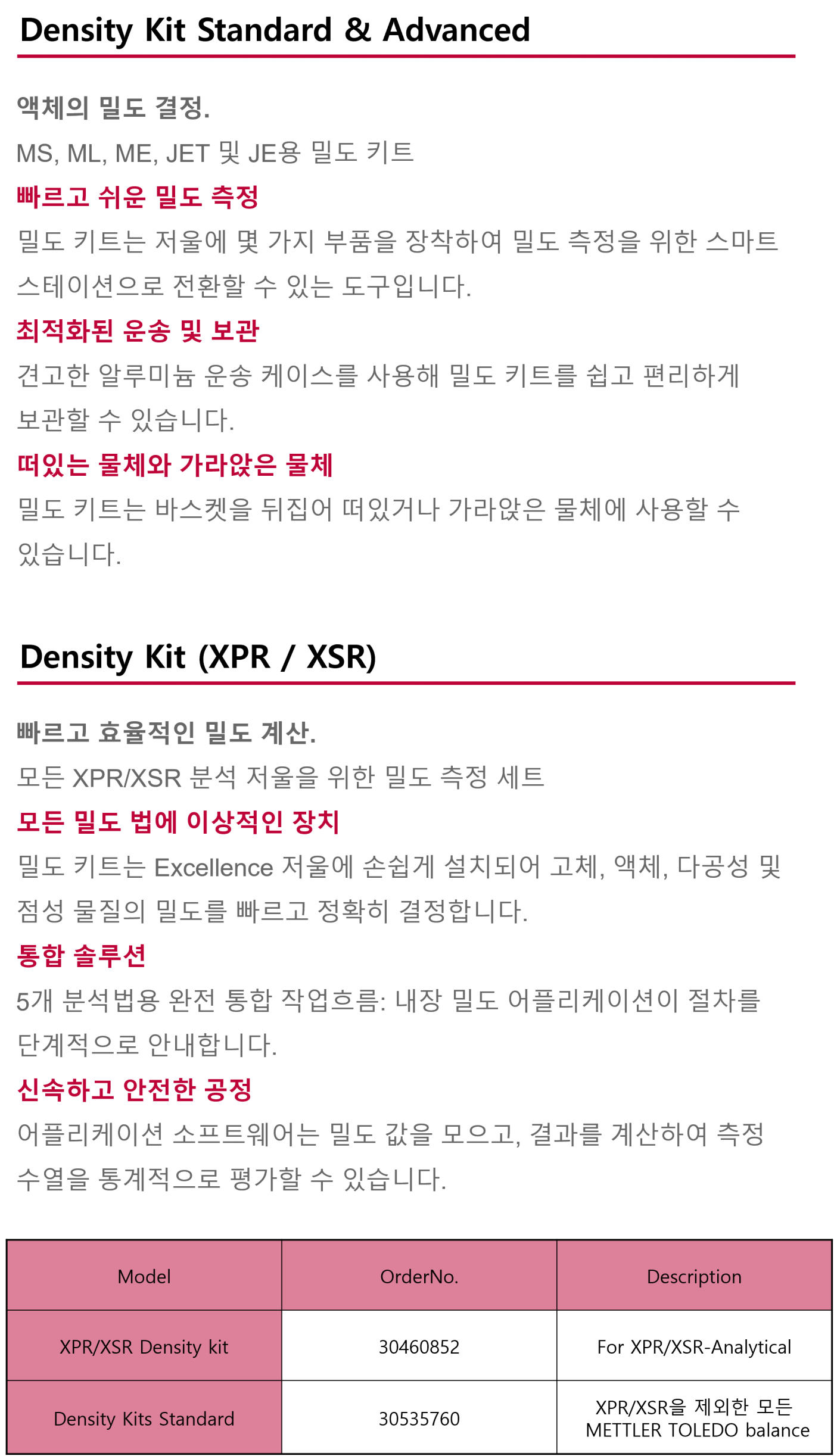 Density Kit Standard & Advanced

액체의 밀도 결정.

MS, ML, ME, JET 및 JE용 밀도 키트

빠르고 쉬운 밀도 측정

밀도 키트는 저울에 몇 가지 부품을 장착하여 밀도 측정을 위한 스마트 스테이션으로 전환할 수 있는 도구입니다.

최적화된 운송 및 보관

견고한 알루미늄 운송 케이스를 사용해 밀도 키트를 쉽고 편리하게 보관할 수 있습니다.

떠있는 물체와 가라앉은 물체

밀도 키트는 바스켓을 뒤집어 떠있거나 가라앉은 물체에 사용할 수 있습니다.

Density Kit (XPR / XSR)

빠르고 효율적인 밀도 계산.

모든 XPR/XSR 분석 저울을 위한 밀도 측정 세트

모든 밀도 법에 이상적인 장치

밀도 키트는 Excellence 저울에 손쉽게 설치되어 고체, 액체, 다공성 및 점성 물질의 밀도를 빠르고 정확히 결정합니다.

통합 솔루션

5개 분석법용 완전 통합 작업흐름: 내장 밀도 어플리케이션이 절차를 단계적으로 안내합니다.

신속하고 안전한 공정

어플리케이션 소프트웨어는 밀도 값을 모으고, 결과를 계산하여 측정 수열을 통계적으로 평가할 수 있습니다.

| Model | OrderNo. | Description |
|---|---|---|
| XPR/XSR Density kit | 30460852 | For XPR/XSR-Analytical |
| Density Kits Standard | 30535760 | XPR/XSR을 제외한 모든 METTLER TOLEDO balance |